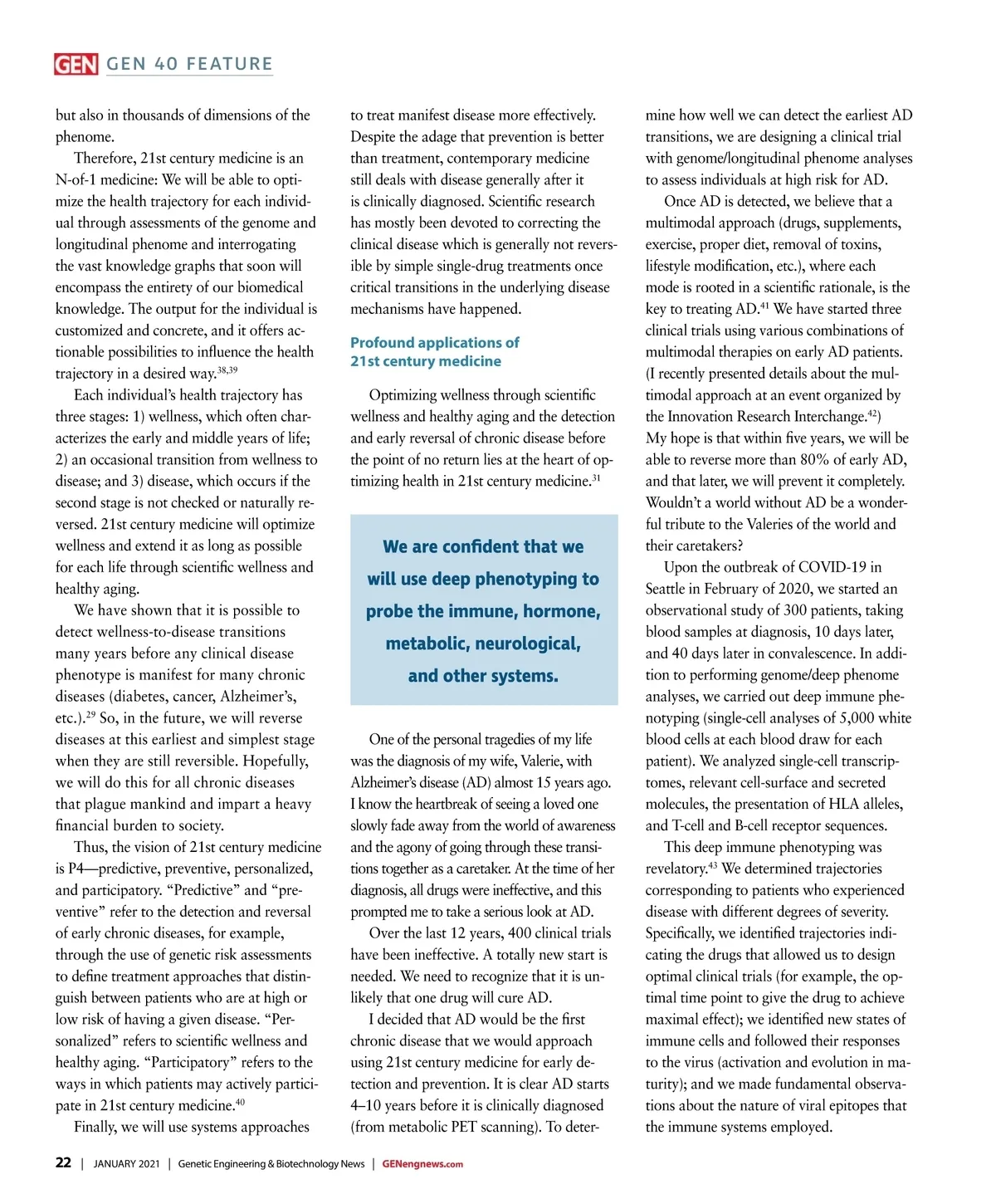 GEN GEN 40 FEATURE

but also in thousands of dimensions of the phenome.

Therefore, 21st century medicine is an N-of-1 medicine: We will be able to optimize the health trajectory for each individual through assessments of the genome and longitudinal phenome and interrogating the vast knowledge graphs that soon will encompass the entirety of our biomedical knowledge. The output for the individual is customized and concrete, and it offers actionable possibilities to influence the health trajectory in a desired way.$^{38,39}$

Each individual's health trajectory has three stages: 1) wellness, which often characterizes the early and middle years of life; 2) an occasional transition from wellness to disease; and 3) disease, which occurs if the second stage is not checked or naturally reversed. 21st century medicine will optimize wellness and extend it as long as possible for each life through scientific wellness and healthy aging.

We have shown that it is possible to detect wellness-to-disease transitions many years before any clinical disease phenotype is manifest for many chronic diseases (diabetes, cancer, Alzheimer's, etc.).$^{29}$ So, in the future, we will reverse diseases at this earliest and simplest stage when they are still reversible. Hopefully, we will do this for all chronic diseases that plague mankind and impart a heavy financial burden to society.

Thus, the vision of 21st century medicine is P4—predictive, preventive, personalized, and participatory. "Predictive" and "preventive" refer to the detection and reversal of early chronic diseases, for example, through the use of genetic risk assessments to define treatment approaches that distinguish between patients who are at high or low risk of having a given disease. "Personalized" refers to scientific wellness and healthy aging. "Participatory" refers to the ways in which patients may actively participate in 21st century medicine.$^{40}$

Finally, we will use systems approaches to treat manifest disease more effectively. Despite the adage that prevention is better than treatment, contemporary medicine still deals with disease generally after it is clinically diagnosed. Scientific research has mostly been devoted to correcting the clinical disease which is generally not reversible by simple single-drug treatments once critical transitions in the underlying disease mechanisms have happened.

Profound applications of 21st century medicine

Optimizing wellness through scientific wellness and healthy aging and the detection and early reversal of chronic disease before the point of no return lies at the heart of optimizing health in 21st century medicine.$^{31}$

We are confident that we will use deep phenotyping to probe the immune, hormone, metabolic, neurological, and other systems.

One of the personal tragedies of my life was the diagnosis of my wife, Valerie, with Alzheimer's disease (AD) almost 15 years ago. I know the heartbreak of seeing a loved one slowly fade away from the world of awareness and the agony of going through these transitions together as a caretaker. At the time of her diagnosis, all drugs were ineffective, and this prompted me to take a serious look at AD.

Over the last 12 years, 400 clinical trials have been ineffective. A totally new start is needed. We need to recognize that it is unlikely that one drug will cure AD.

I decided that AD would be the first chronic disease that we would approach using 21st century medicine for early detection and prevention. It is clear AD starts 4–10 years before it is clinically diagnosed (from metabolic PET scanning). To determine how well we can detect the earliest AD transitions, we are designing a clinical trial with genome/longitudinal phenome analyses to assess individuals at high risk for AD.

Once AD is detected, we believe that a multimodal approach (drugs, supplements, exercise, proper diet, removal of toxins, lifestyle modification, etc.), where each mode is rooted in a scientific rationale, is the key to treating AD.$^{41}$ We have started three clinical trials using various combinations of multimodal therapies on early AD patients. (I recently presented details about the multimodal approach at an event organized by the Innovation Research Interchange.$^{42}$) My hope is that within five years, we will be able to reverse more than 80% of early AD, and that later, we will prevent it completely. Wouldn't a world without AD be a wonderful tribute to the Valeries of the world and their caretakers?

Upon the outbreak of COVID-19 in Seattle in February of 2020, we started an observational study of 300 patients, taking blood samples at diagnosis, 10 days later, and 40 days later in convalescence. In addition to performing genome/deep phenome analyses, we carried out deep immune phenotyping (single-cell analyses of 5,000 white blood cells at each blood draw for each patient). We analyzed single-cell transcriptomes, relevant cell-surface and secreted molecules, the presentation of HLA alleles, and T-cell and B-cell receptor sequences.

This deep immune phenotyping was revelatory.$^{43}$ We determined trajectories corresponding to patients who experienced disease with different degrees of severity. Specifically, we identified trajectories indicating the drugs that allowed us to design optimal clinical trials (for example, the optimal time point to give the drug to achieve maximal effect); we identified new states of immune cells and followed their responses to the virus (activation and evolution in maturity); and we made fundamental observations about the nature of viral epitopes that the immune systems employed.

22 | JANUARY 2021 | Genetic Engineering & Biotechnology News | GENengnews.com